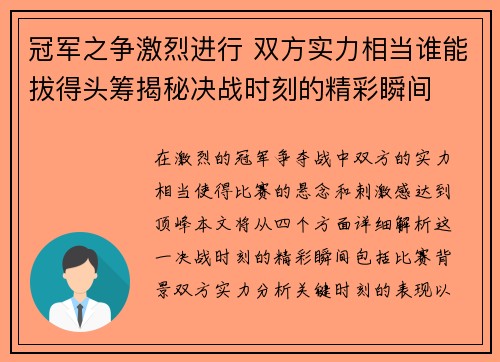 冠军之争激烈进行 双方实力相当谁能拔得头筹揭秘决战时刻的精彩瞬间

在激烈的冠军争夺战中双方的实力相当使得比赛的悬念和刺激感达到顶峰本文将从四个方面详细解析这一决战时刻的精彩瞬间包括比赛背景双方实力分析关键时刻的表现以